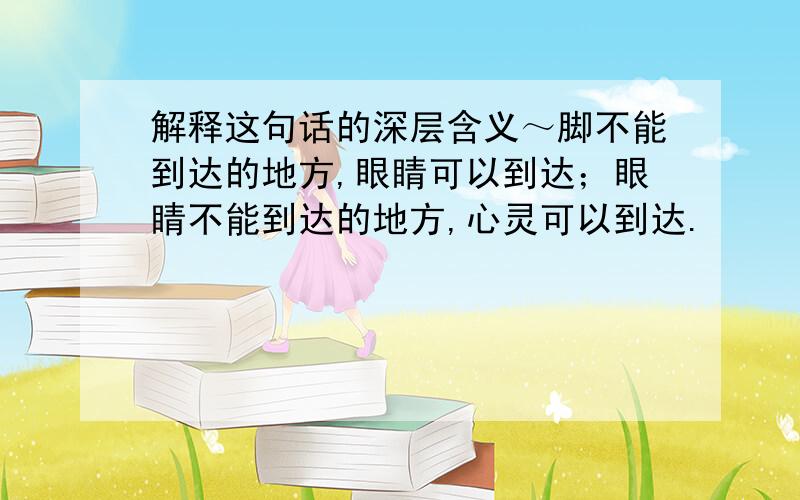 解释这句话的深层含义～脚不能到达的地方,眼睛可以到达；眼睛不能到达的地方,心灵可以到达.